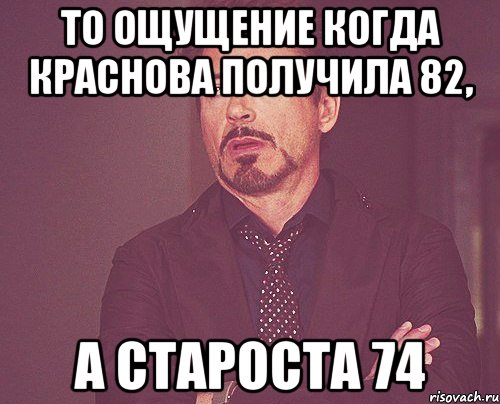 ТО ОЩУЩЕНИЕ КОГДА КРАСНОВА ПОЛУЧИЛА 82,

А СТАРОСТА 74

risovach.ru